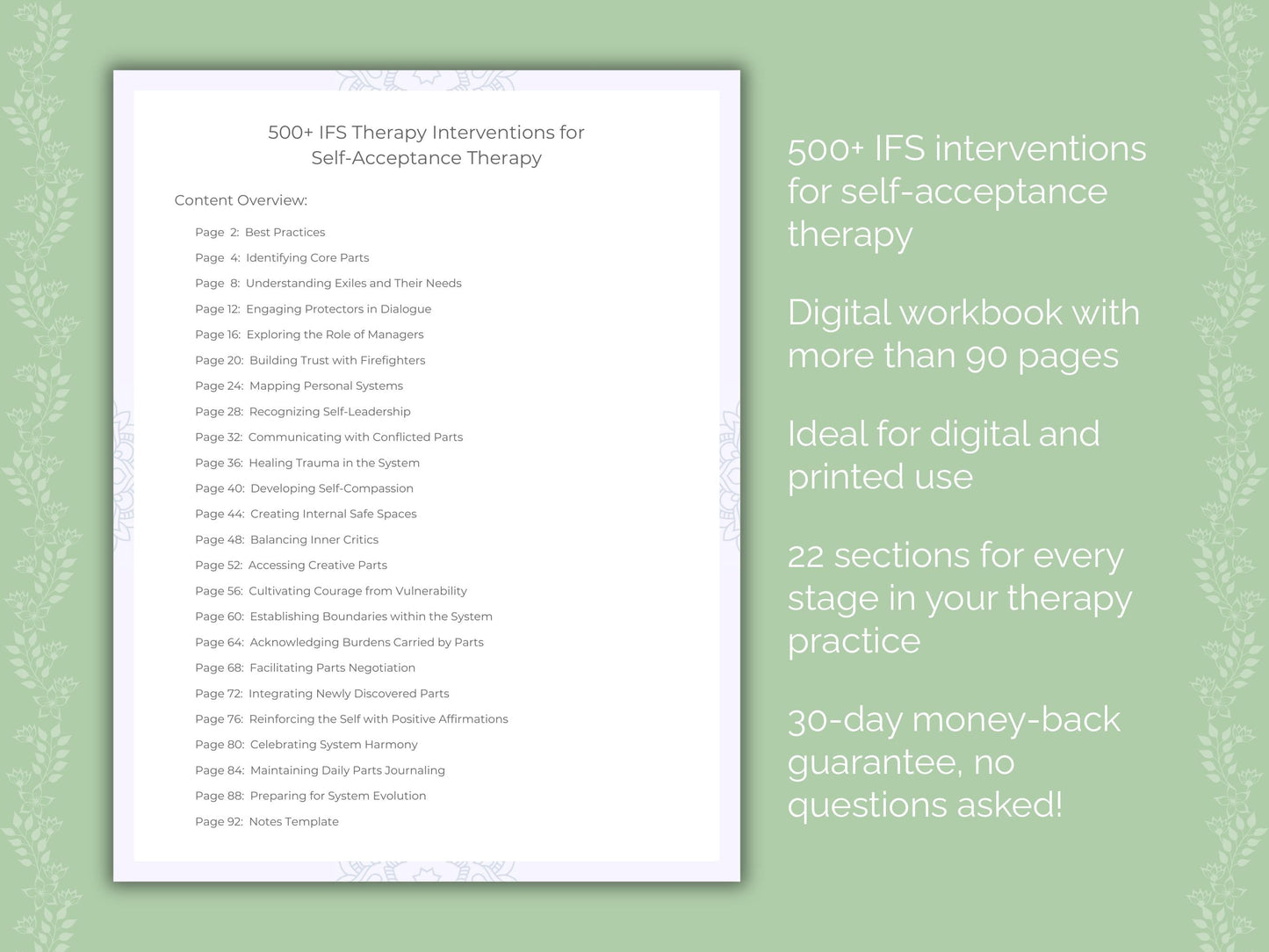 500+ IFS Therapy Interventions for
Self-Acceptance Therapy

Content Overview:

Page 2: Best Practices
Page 4: Identifying Core Parts
Page 8: Understanding Exiles and Their Needs
Page 12: Engaging Protectors in Dialogue
Page 16: Exploring the Role of Managers
Page 20: Building Trust with Firefighters
Page 24: Mapping Personal Systems
Page 28: Recognizing Self-Leadership
Page 32: Communicating with Conflicted Parts
Page 36: Healing Trauma in the System
Page 40: Developing Self-Compassion
Page 44: Creating Internal Safe Spaces
Page 48: Balancing Inner Critics
Page 52: Accessing Creative Parts
Page 56: Cultivating Courage from Vulnerability
Page 60: Establishing Boundaries within the System
Page 64: Acknowledging Burdens Carried by Parts
Page 68: Facilitating Parts Negotiation
Page 72: Integrating Newly Discovered Parts
Page 76: Reinforcing the Self with Positive Affirmations
Page 80: Celebrating System Harmony
Page 84: Maintaining Daily Parts Journaling
Page 88: Preparing for System Evolution
Page 92: Notes Template

500+ IFS interventions for self-acceptance therapy

Digital workbook with more than 90 pages

Ideal for digital and printed use

22 sections for every stage in your therapy practice

30-day money-back guarantee, no questions asked!